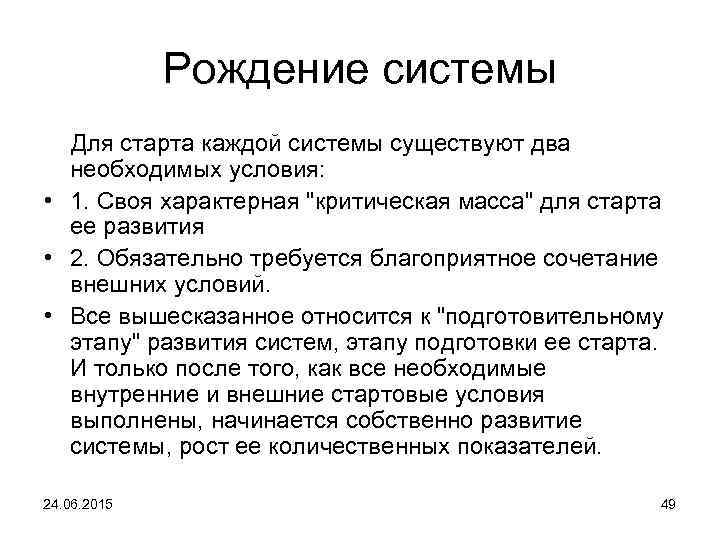 Рождение системы

Для старта каждой системы существуют два необходимых условия:

• 1. Своя характерная "критическая масса" для старта ее развития

• 2. Обязательно требуется благоприятное сочетание внешних условий.

• Все вышесказанное относится к "подготовительному этапу" развития систем, этапу подготовки ее старта. И только после того, как все необходимые внутренние и внешние стартовые условия выполнены, начинается собственно развитие системы, рост ее количественных показателей.

24.06.2015

49